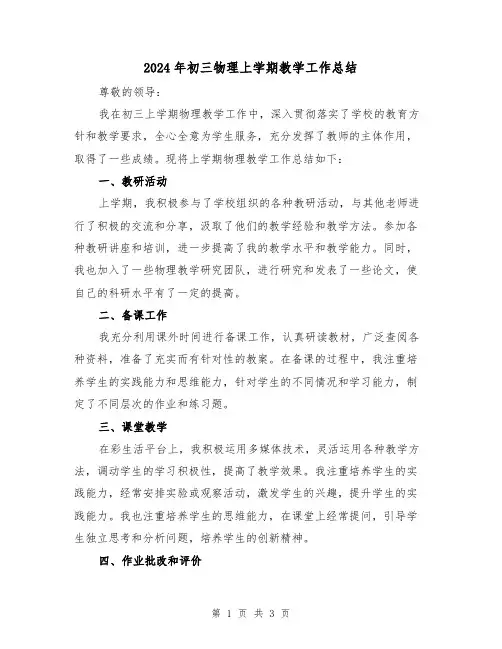 2024年初三物理上学期教学工作总结

尊敬的领导：

我在初三上学期物理教学工作中，深入贯彻落实了学校的教育方针和教学要求，全心全意为学生服务，充分发挥了教师的主体作用，取得了一些成绩。现将上学期物理教学工作总结如下：

一、教研活动

上学期，我积极参与了学校组织的各种教研活动，与其他老师进行了积极的交流和分享，汲取了他们的教学经验和教学方法。参加各种教研讲座和培训，进一步提高了我的教学水平和教学能力。同时，我也加入了一些物理教学研究团队，进行研究和发表了一些论文，使自己的科研水平有了一定的提高。

二、备课工作

我充分利用课外时间进行备课工作，认真研读教材，广泛查阅各种资料，准备了充实而有针对性的教案。在备课的过程中，我注重培养学生的实践能力和思维能力，针对学生的不同情况和学习能力，制定了不同层次的作业和练习题。

三、课堂教学

在彩生活平台上，我积极运用多媒体技术，灵活运用各种教学方法，调动学生的学习积极性，提高了教学效果。我注重培养学生的实践能力，经常安排实验或观察活动，激发学生的兴趣，提升学生的实践能力。我也注重培养学生的思维能力，在课堂上经常提问，引导学生独立思考和分析问题，培养学生的创新精神。

四、作业批改和评价

第 1 页 共 3 页